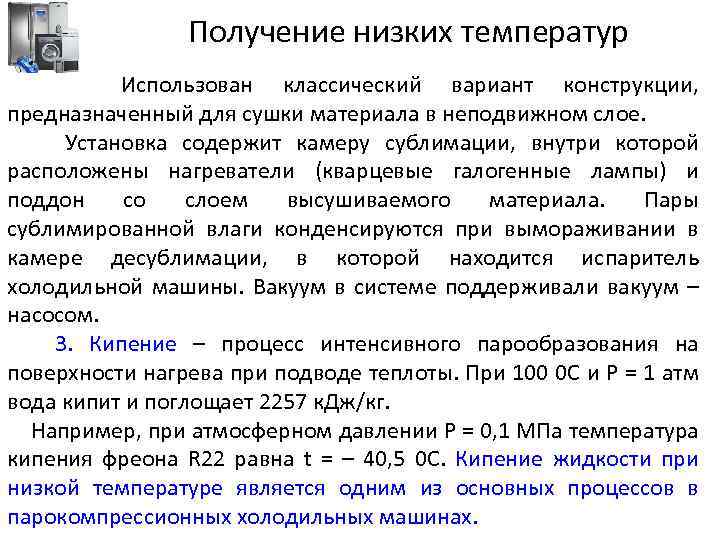 Получение низких температур

Использован классический вариант конструкции, предназначенный для сушки материала в неподвижном слое.

Установка содержит камеру сублимации, внутри которой расположены нагреватели (кварцевые галогенные лампы) и поддон со слоем высушиваемого материала. Пары сублимированной влаги конденсируются при вымораживании в камере десублимации, в которой находится испаритель холодильной машины. Вакуум в системе поддерживали вакуум – насосом.

3. Кипение – процесс интенсивного парообразования на поверхности нагрева при подводе теплоты. При 100 0С и Р = 1 атм вода кипит и поглощает 2257 кДж/кг.

Например, при атмосферном давлении Р = 0,1 МПа температура кипения фреона R22 равна t = – 40,5 0С. Кипение жидкости при низкой температуре является одним из основных процессов в парокомпрессионных холодильных машинах.